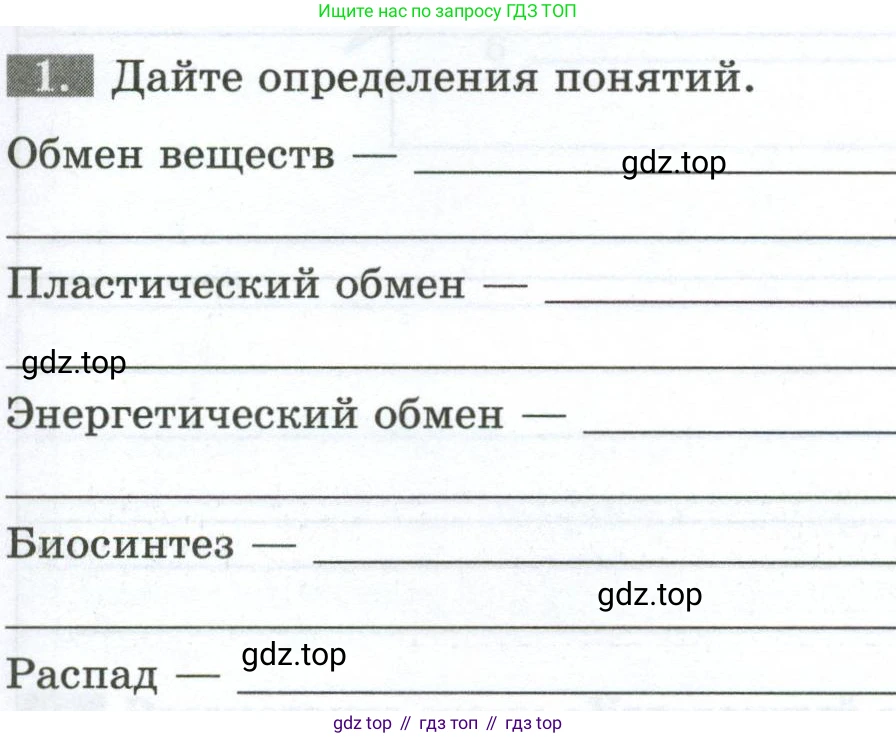 Ищите нас по запросу ГДЗ ТОП

1. Дайте определения понятий.

Обмен веществ — ____

____

Пластический обмен — ____

____

Энергетический обмен — ____

____

Биосинтез — ____

____

Распад — ____

gdz top // гдз топ // гдз top

gdz.top